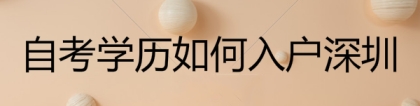 自考学历如何入户深圳